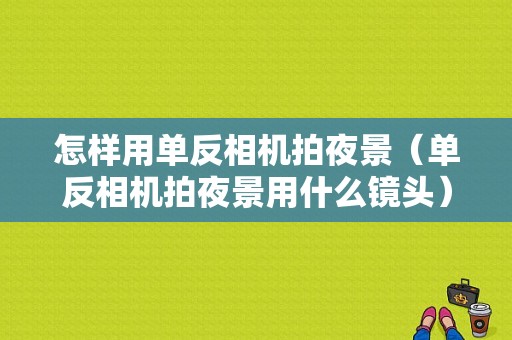 怎样用单反相机拍夜景（单反相机拍夜景用什么镜头）